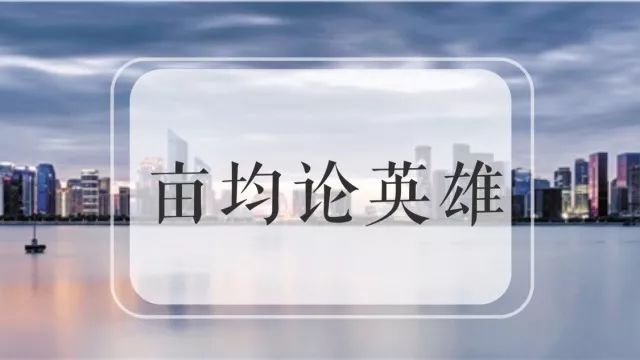 亩均论英雄